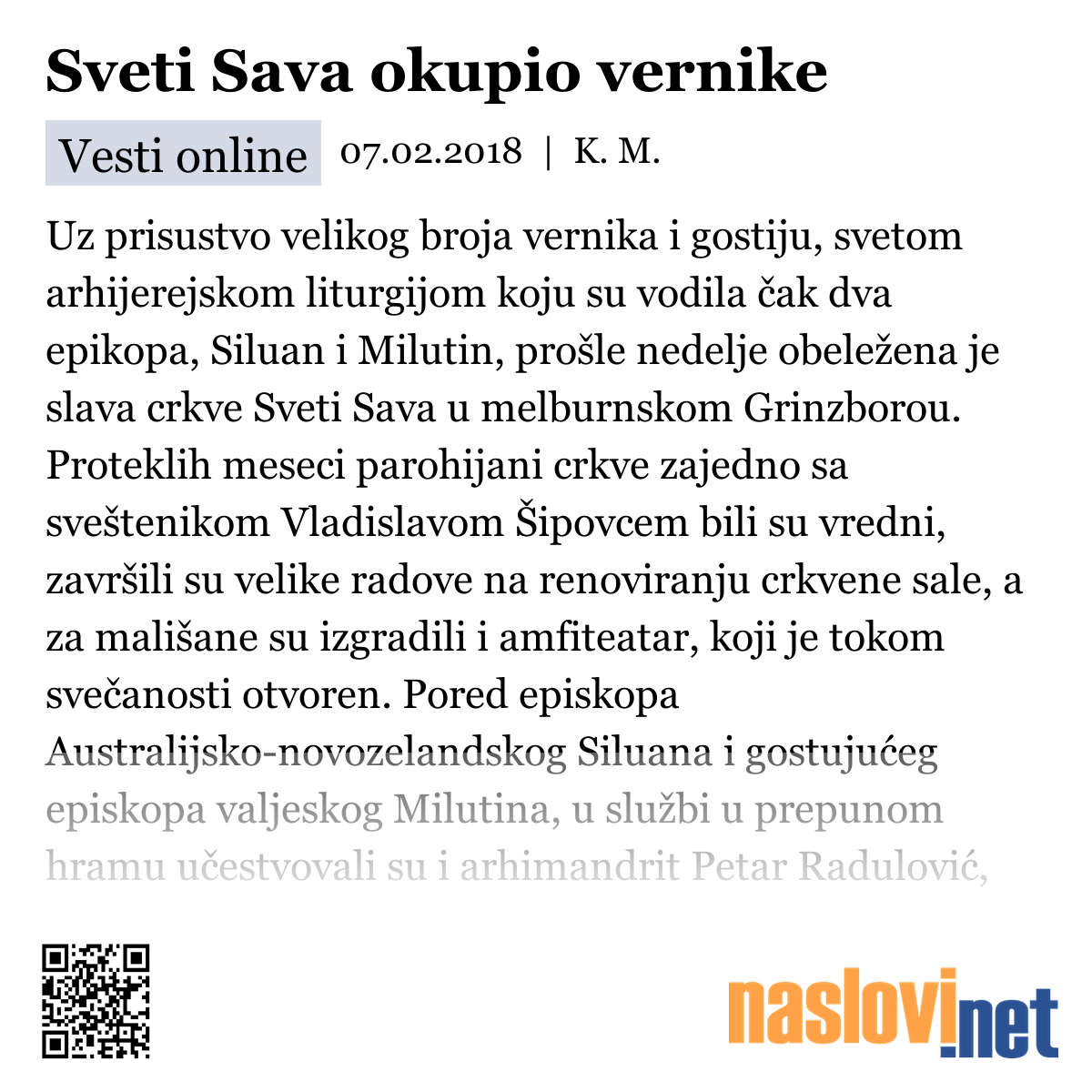 Sveti Sava okupio vernike

Vesti online 07.02.2018 | K. M.

Uz prisustvo velikog broja vernika i gostiju, svetom arhijerejskom liturgijom koju su vodila čak dva epikopa, Siluan i Milutin, prošle nedelje obeležena je slava crkve Sveti Sava u melburnskom Grinzborou. Proteklih meseci parohijani crkve zajedno sa sveštenikom Vladislavom Šipovcem bili su vredni, završili su velike radove na renoviranju crkvene sale, a za mališane su izgradili i amfiteatar, koji je tokom svečanosti otvoren. Pored episkopa Australijsko-novozelandskog Siluana i gostujućeg episkopa valjeskog Milutina, u službi u prepunom hramu učestvovali su i arhimandrit Petar Radulović,

naslovi.net